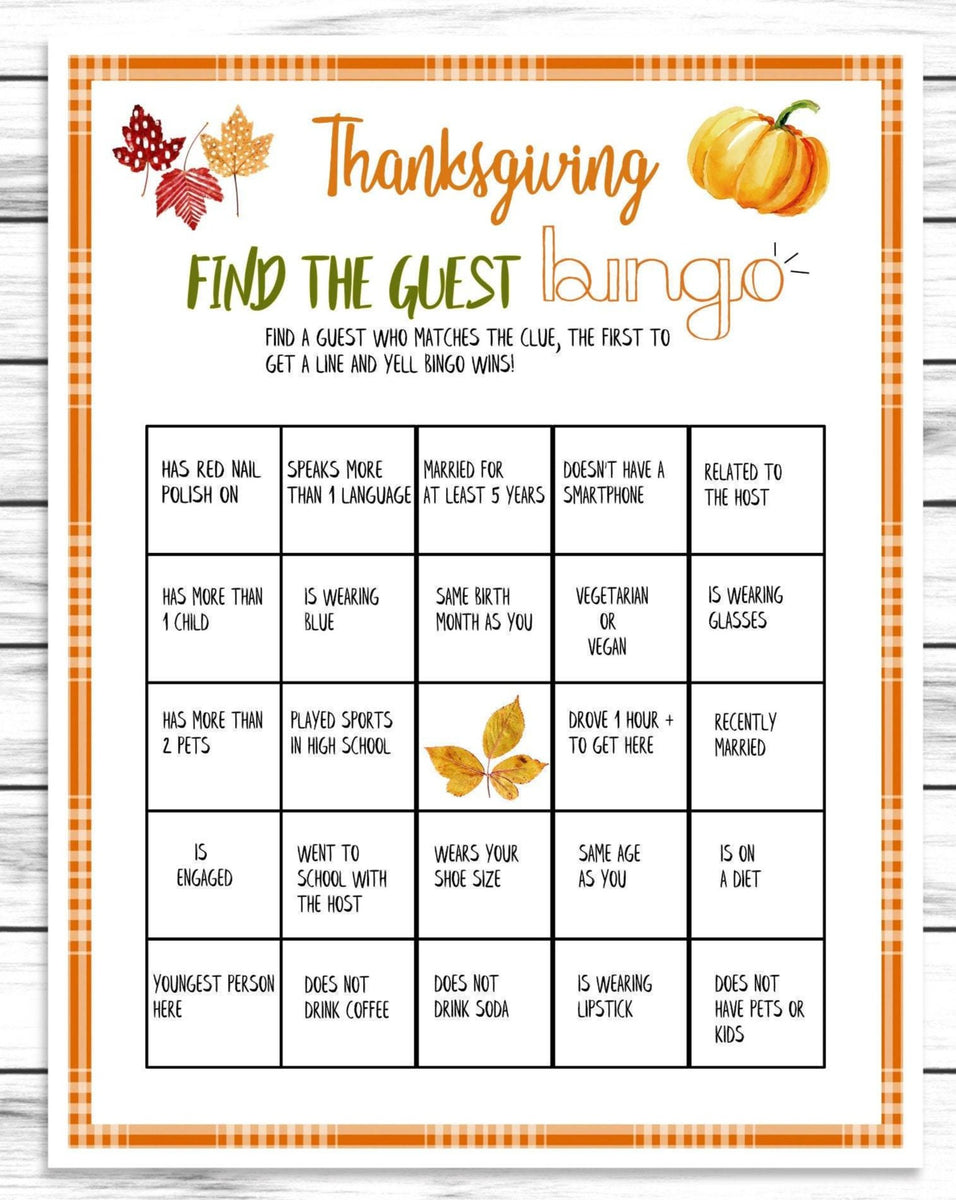 Thanksgiving

FIND THE GUEST bingo

FIND A GUEST WHO MATCHES THE CLUE, THE FIRST TO GET A LINE AND YELL BINGO WINS!

| HAS RED NAIL POLISH ON | SPEAKS MORE THAN 1 LANGUAGE | MARRIED FOR AT LEAST 5 YEARS | DOESN'T HAVE A SMARTPHONE | RELATED TO THE HOST |
|---|---|---|---|---|
| HAS MORE THAN 1 CHILD | IS WEARING BLUE | SAME BIRTH MONTH AS YOU | VEGETARIAN OR VEGAN | IS WEARING GLASSES |
| HAS MORE THAN 2 PETS | PLAYED SPORTS IN HIGH SCHOOL |  | DROVE 1 HOUR + TO GET HERE | RECENTLY MARRIED |
| IS ENGAGED | WENT TO SCHOOL WITH THE HOST | WEARS YOUR SHOE SIZE | SAME AGE AS YOU | IS ON A DIET |
| YOUNGEST PERSON HERE | DOES NOT DRINK COFFEE | DOES NOT DRINK SODA | IS WEARING LIPSTICK | DOES NOT HAVE PETS OR KIDS |